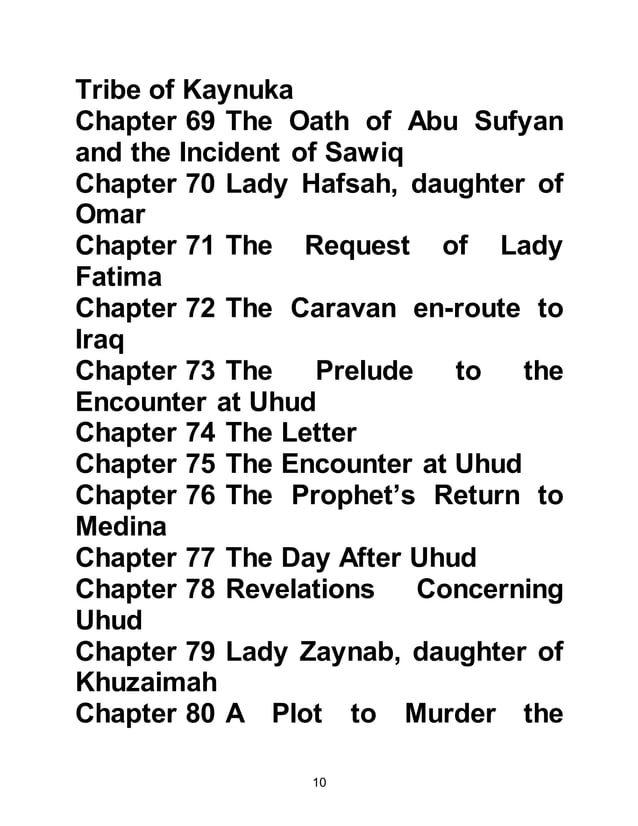 Tribe of Kaynuka
Chapter 69 The Oath of Abu Sufyan and the Incident of Sawiq
Chapter 70 Lady Hafsah, daughter of Omar
Chapter 71 The Request of Lady Fatima
Chapter 72 The Caravan en-route to Iraq
Chapter 73 The Prelude to the Encounter at Uhud
Chapter 74 The Letter
Chapter 75 The Encounter at Uhud
Chapter 76 The Prophet's Return to Medina
Chapter 77 The Day After Uhud
Chapter 78 Revelations Concerning Uhud
Chapter 79 Lady Zaynab, daughter of Khuzaimah
Chapter 80 A Plot to Murder the

10